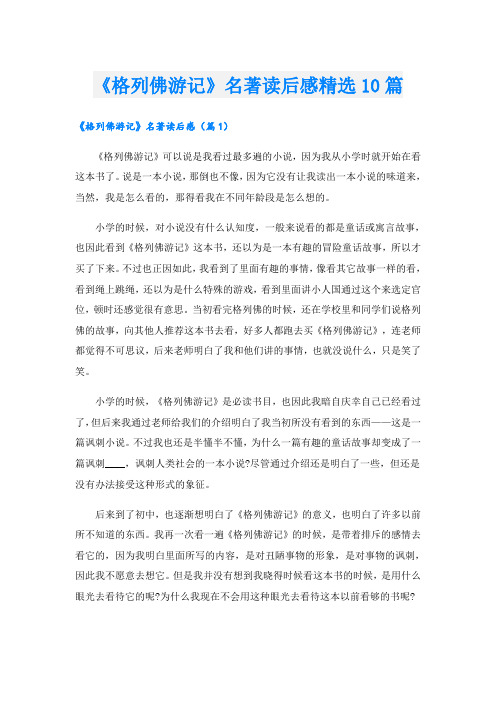 《格列佛游记》名著读后感精选10篇

《格列佛游记》名著读后感（篇1）

《格列佛游记》可以说是我看过最多遍的小说，因为我从小学时就开始在看这本书了。说是一本小说，那倒也不像，因为它没有让我读出一本小说的味道来，当然，我是怎么看的，那得看我在不同年龄段是怎么想的。

小学的时候，对小说没有什么认知度，一般来说看的都是童话或寓言故事，也因此看到《格列佛游记》这本书，还以为是一本有趣的冒险童话故事，所以才买了下来。不过也正因如此，我看到了里面有趣的事情，像看其它故事一样的看，看到绳上跳绳，还以为是什么特殊的游戏，看到里面讲小人国通过这个来选定官位，顿时还感觉很有意思。当初看完格列佛的时候，还在学校里和同学们说格列佛的故事，向其他人推荐这本书去看，好多人都跑去买《格列佛游记》，连老师都觉得不可思议，后来老师明白了我和他们讲的事情，也就没说什么，只是笑了笑。

小学的时候，《格列佛游记》是必读书目，也因此我暗自庆幸自己已经看过了，但后来我通过老师给我们的介绍明白了我当初所没有看到的东西——这是一篇讽刺小说。不过我也还是半懂半不懂，为什么一篇有趣的童话故事却变成了一篇讽刺____，讽刺人类社会的一本小说?尽管通过介绍还是明白了一些，但还是没有办法接受这种形式的象征。

后来到了初中，也逐渐想明白了《格列佛游记》的意义，也明白了许多以前所不知道的东西。我再一次看一遍《格列佛游记》的时候，是带着排斥的感情去看它的，因为我明白里面所写的内容，是对丑陋事物的形象，是对事物的讽刺，因此我不愿意去想它。但是我并没有想到我晓得时候看这本书的时候，是用什么眼光去看待它的呢?为什么我现在不会用这种眼光去看待这本以前看够的书呢?